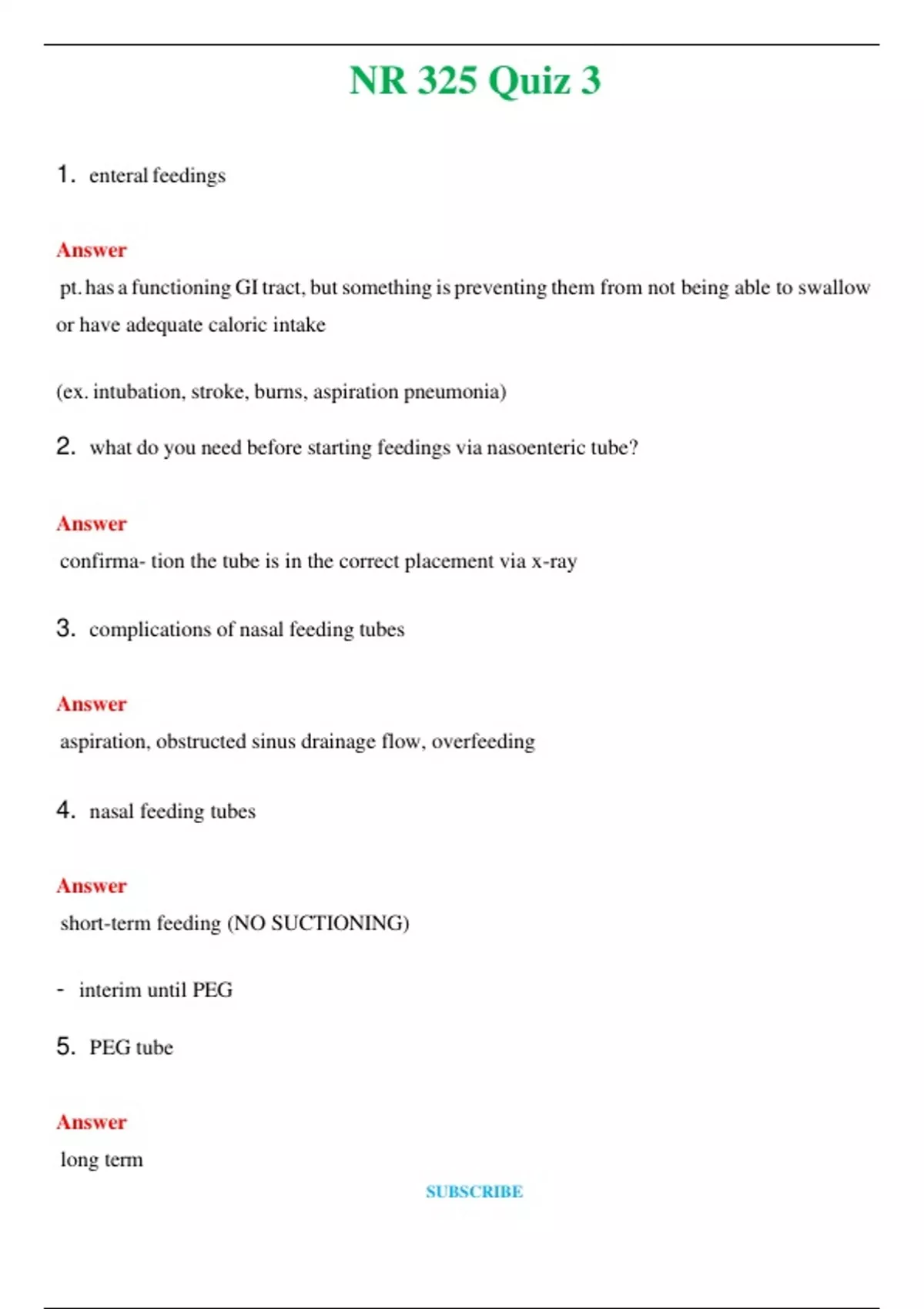 NR 325 Quiz 3

1. enteral feedings

Answer

pt. has a functioning GI tract, but something is preventing them from not being able to swallow or have adequate caloric intake

(ex. intubation, stroke, burns, aspiration pneumonia)

2. what do you need before starting feedings via nasoenteric tube?

Answer

confirma- tion the tube is in the correct placement via x-ray

3. complications of nasal feeding tubes

Answer

aspiration, obstructed sinus drainage flow, overfeeding

4. nasal feeding tubes

Answer

short-term feeding (NO SUCTIONING)

- interim until PEG

5. PEG tube

Answer

long term

SUBSCRIBE